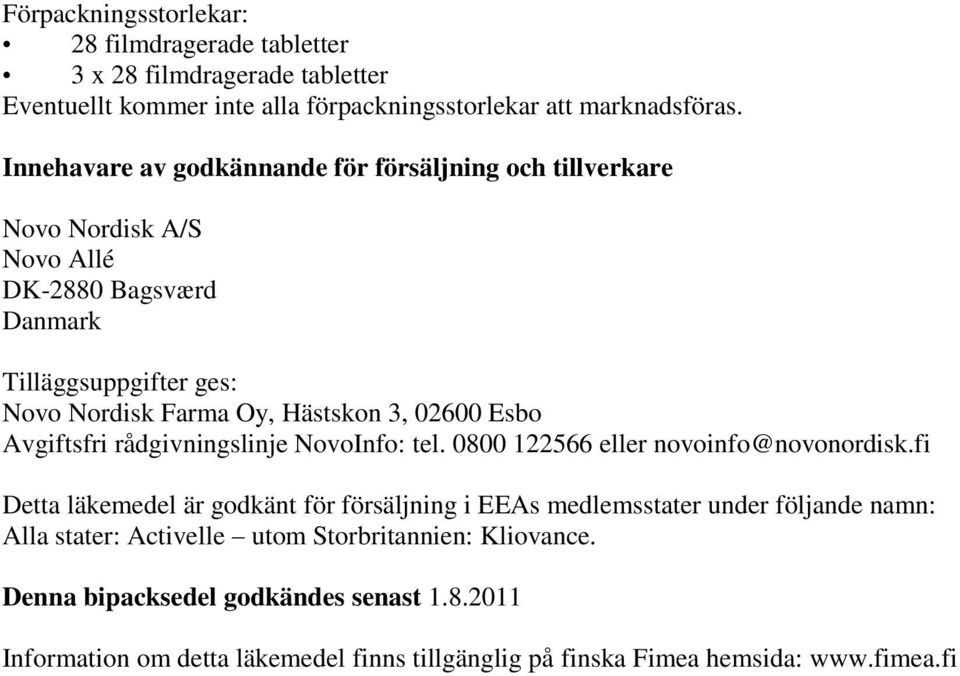 Förpackningsstorlekar:
• 28 filmdragerade tabletter
• 3 x 28 filmdragerade tabletter
Eventuellt kommer inte alla förpackningsstorlekar att marknadsföras.

Innehavare av godkännande för försäljning och tillverkare

Novo Nordisk A/S
Novo Allé
DK-2880 Bagsværd
Danmark

Tilläggsuppgifter ges:
Novo Nordisk Farma Oy, Hästskon 3, 02600 Esbo
Avgiftsfri rådgivningslinje NovoInfo: tel. 0800 122566 eller novoinfo@novonordisk.fi

Detta läkemedel är godkänt för försäljning i EEAs medlemsstater under följande namn:
Alla stater: Activelle – utom Storbritannien: Kliovance.

Denna bipacksedel godkändes senast 1.8.2011

Information om detta läkemedel finns tillgänglig på finska Fimea hemsida: www.fimea.fi